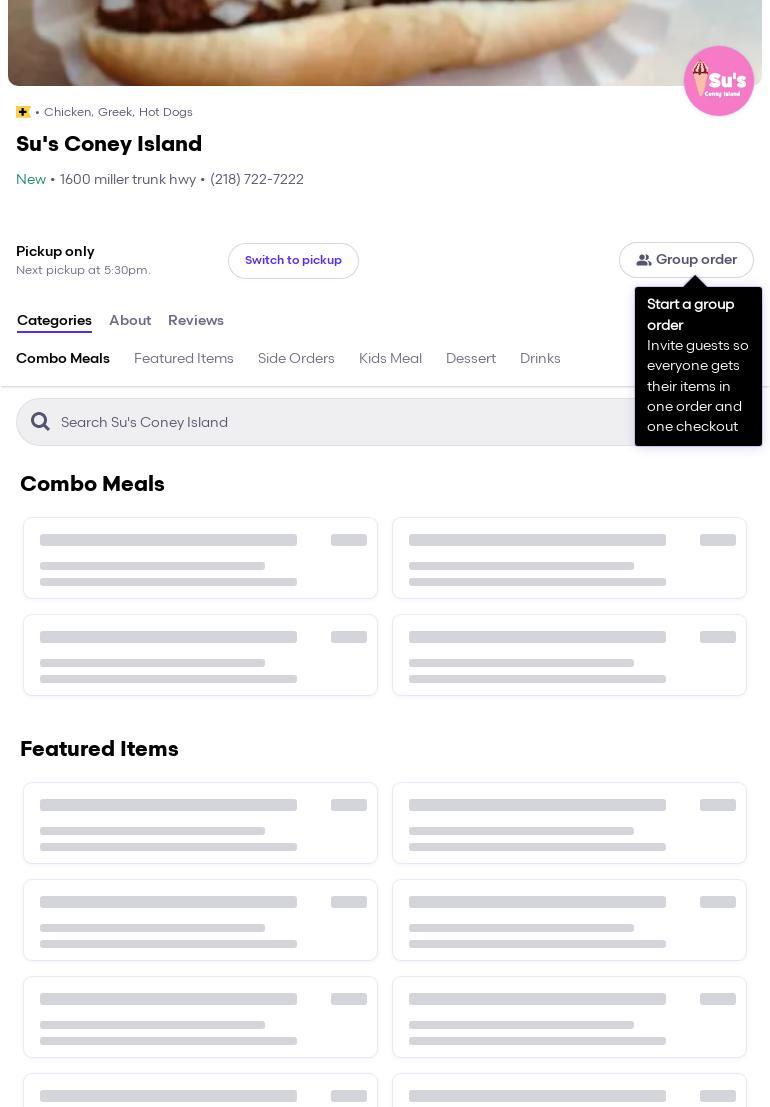 Su's
Coney Island

• Chicken, Greek, Hot Dogs

Su's Coney Island

New • 1600 miller trunk hwy • (218) 722-7222

Pickup only
Next pickup at 5:30pm.

Switch to pickup

Group order

Start a group order
Invite guests so everyone gets their items in one order and one checkout

Categories About Reviews

Combo Meals Featured Items Side Orders Kids Meal Dessert Drinks

Search Su's Coney Island

Combo Meals

Featured Items